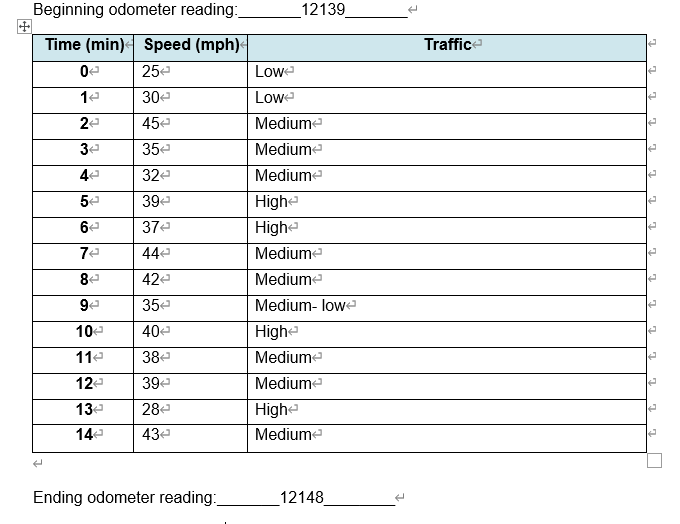 Beginning odometer reading:_______12139_______

| Time (min) | Speed (mph) | Traffic |
|---|---|---|
| 0 | 25 | Low |
| 1 | 30 | Low |
| 2 | 45 | Medium |
| 3 | 35 | Medium |
| 4 | 32 | Medium |
| 5 | 39 | High |
| 6 | 37 | High |
| 7 | 44 | Medium |
| 8 | 42 | Medium |
| 9 | 35 | Medium- low |
| 10 | 40 | High |
| 11 | 38 | Medium |
| 12 | 39 | Medium |
| 13 | 28 | High |
| 14 | 43 | Medium |

Ending odometer reading:_______12148________